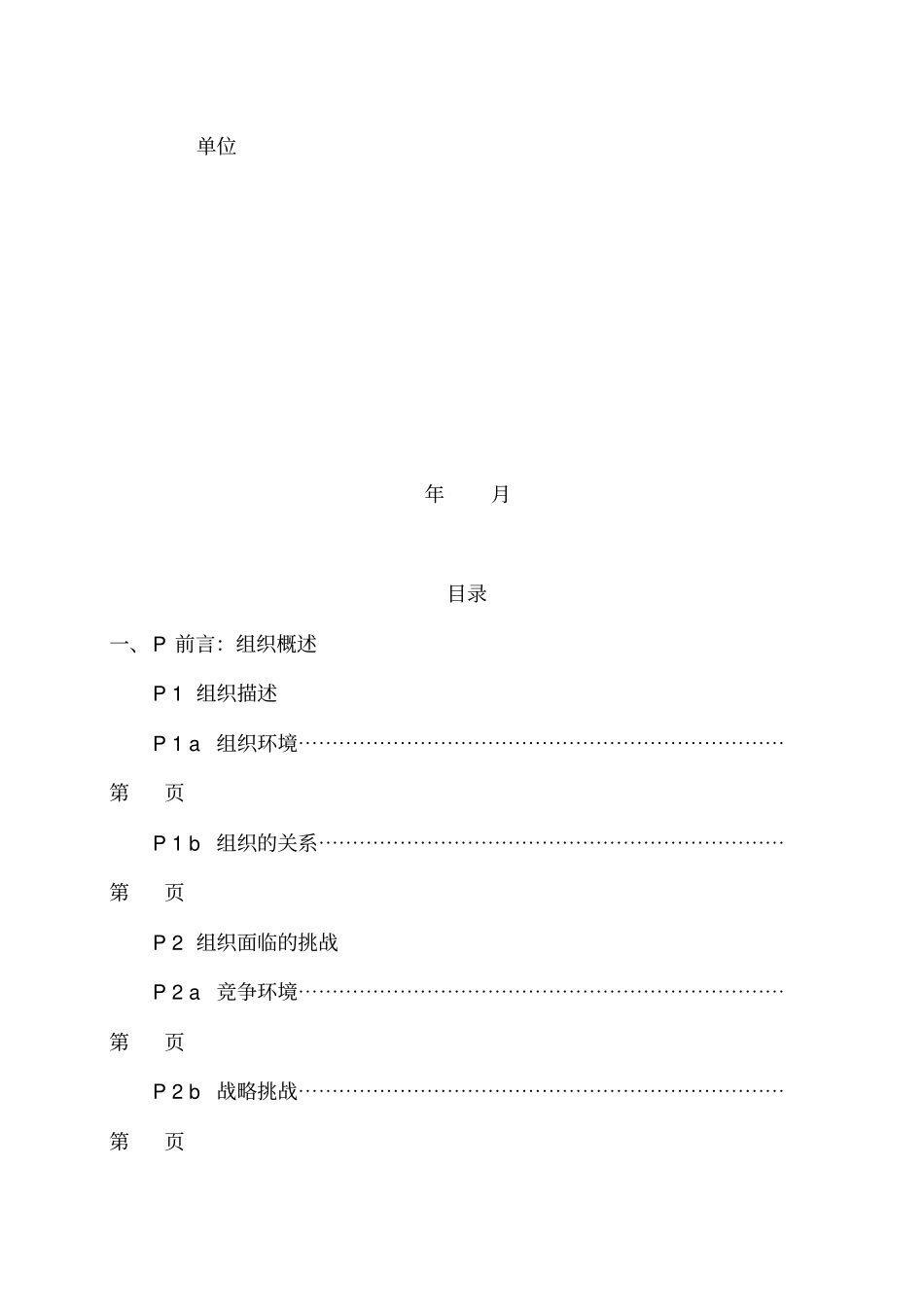 单位

年　　月

目录

一、P 前言：组织概述

P 1 组织描述

P 1 a 组织环境……………………………………………………………… 第　　页

P 1 b 组织的关系…………………………………………………………… 第　　页

P 2 组织面临的挑战

P 2 a 竞争环境……………………………………………………………… 第　　页

P 2 b 战略挑战……………………………………………………………… 第　　页